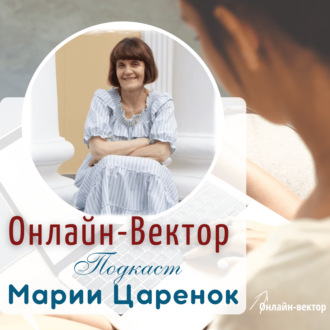 Онлайн-Вектор
Подкаст
Марии Царенок
Онлайн-вектор